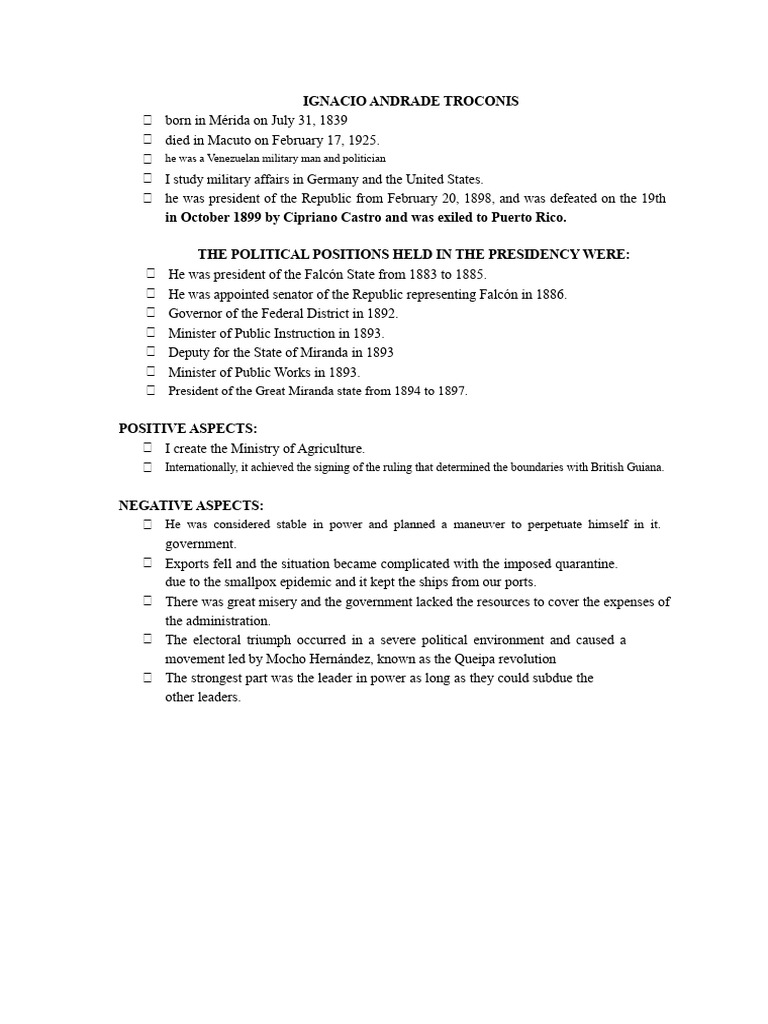 IGNACIO ANDRADE TROCONIS

born in Mérida on July 31, 1839

died in Macuto on February 17, 1925.

he was a Venezuelan military man and politician

I study military affairs in Germany and the United States.

he was president of the Republic from February 20, 1898, and was defeated on the 19th in October 1899 by Cipriano Castro and was exiled to Puerto Rico.

THE POLITICAL POSITIONS HELD IN THE PRESIDENCY WERE:

He was president of the Falcón State from 1883 to 1885.

He was appointed senator of the Republic representing Falcón in 1886.

Governor of the Federal District in 1892.

Minister of Public Instruction in 1893.

Deputy for the State of Miranda in 1893

Minister of Public Works in 1893.

President of the Great Miranda state from 1894 to 1897.

POSITIVE ASPECTS:

I create the Ministry of Agriculture.

Internationally, it achieved the signing of the ruling that determined the boundaries with British Guiana.

NEGATIVE ASPECTS:

He was considered stable in power and planned a maneuver to perpetuate himself in it. government.

Exports fell and the situation became complicated with the imposed quarantine. due to the smallpox epidemic and it kept the ships from our ports.

There was great misery and the government lacked the resources to cover the expenses of the administration.

The electoral triumph occurred in a severe political environment and caused a movement led by Mocho Hernández, known as the Queipa revolution

The strongest part was the leader in power as long as they could subdue the other leaders.